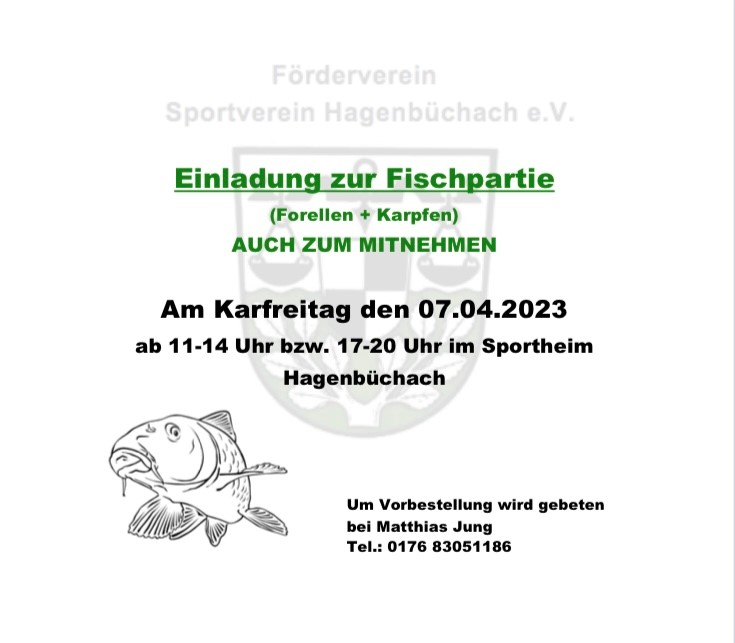 Förderverein
Sportverein Hagenbüchach e.V.

Einladung zur Fischpartie
(Forellen + Karpfen)
AUCH ZUM MITNEHMEN

Am Karfreitag den 07.04.2023
ab 11-14 Uhr bzw. 17-20 Uhr im Sportheim Hagenbüchach

Um Vorbestellung wird gebeten
bei Matthias Jung
Tel.: 0176 83051186